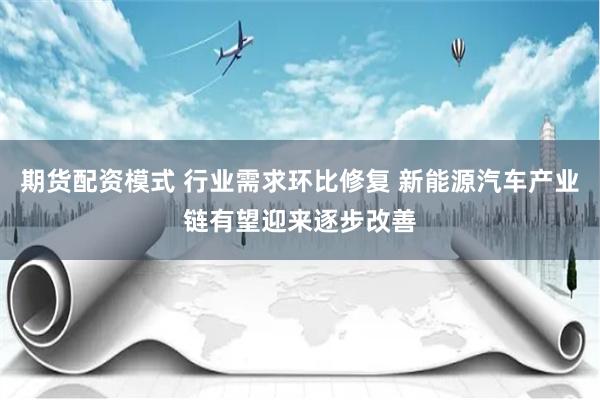 期货配资模式 行业需求环比修复 新能源汽车产业链有望迎来逐步改善